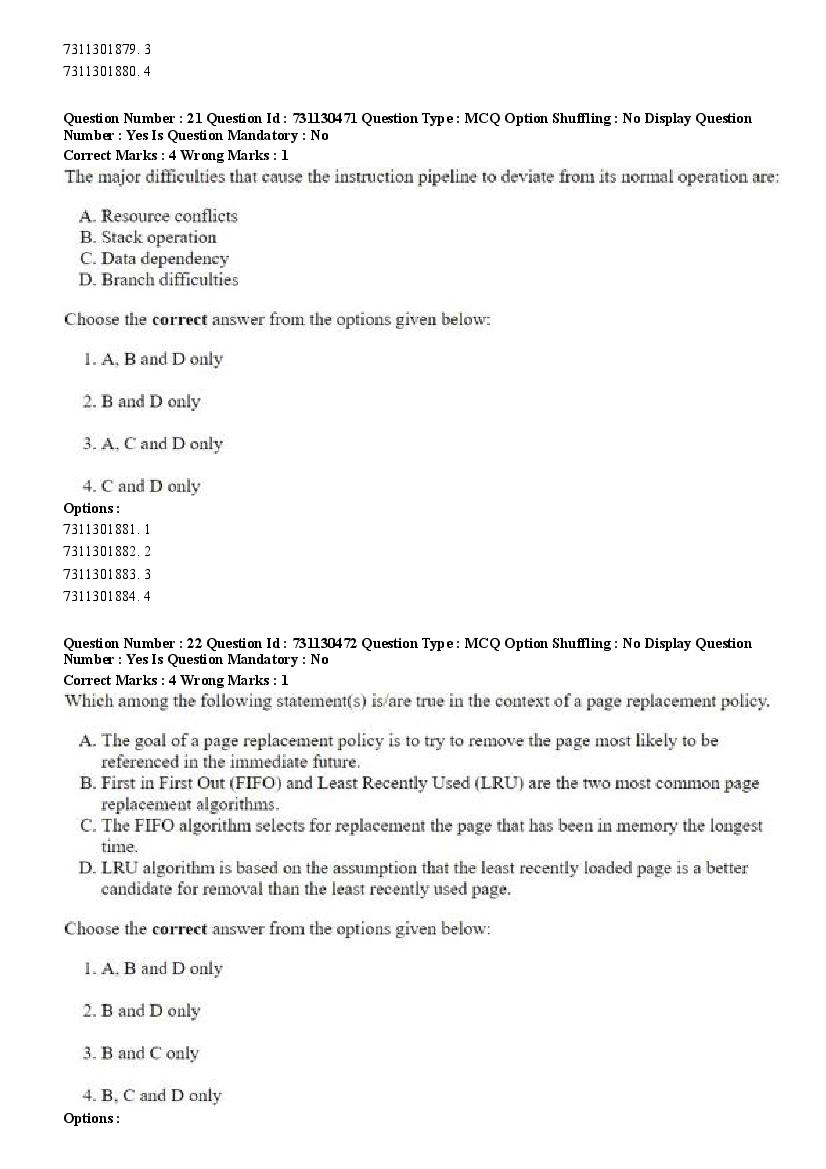 7311301879. 3
7311301880. 4

Question Number : 21 Question Id : 731130471 Question Type : MCQ Option Shuffling : No Display Question Number : Yes Is Question Mandatory : No
Correct Marks : 4 Wrong Marks : 1
The major difficulties that cause the instruction pipeline to deviate from its normal operation are:

A. Resource conflicts
B. Stack operation
C. Data dependency
D. Branch difficulties

Choose the correct answer from the options given below:

1. A, B and D only

2. B and D only

3. A, C and D only

4. C and D only
Options :
7311301881. 1
7311301882. 2
7311301883. 3
7311301884. 4

Question Number : 22 Question Id : 731130472 Question Type : MCQ Option Shuffling : No Display Question Number : Yes Is Question Mandatory : No
Correct Marks : 4 Wrong Marks : 1
Which among the following statement(s) is/are true in the context of a page replacement policy.

A. The goal of a page replacement policy is to try to remove the page most likely to be referenced in the immediate future.
B. First in First Out (FIFO) and Least Recently Used (LRU) are the two most common page replacement algorithms.
C. The FIFO algorithm selects for replacement the page that has been in memory the longest time.
D. LRU algorithm is based on the assumption that the least recently loaded page is a better candidate for removal than the least recently used page.

Choose the correct answer from the options given below:

1. A, B and D only

2. B and D only

3. B and C only

4. B, C and D only
Options :